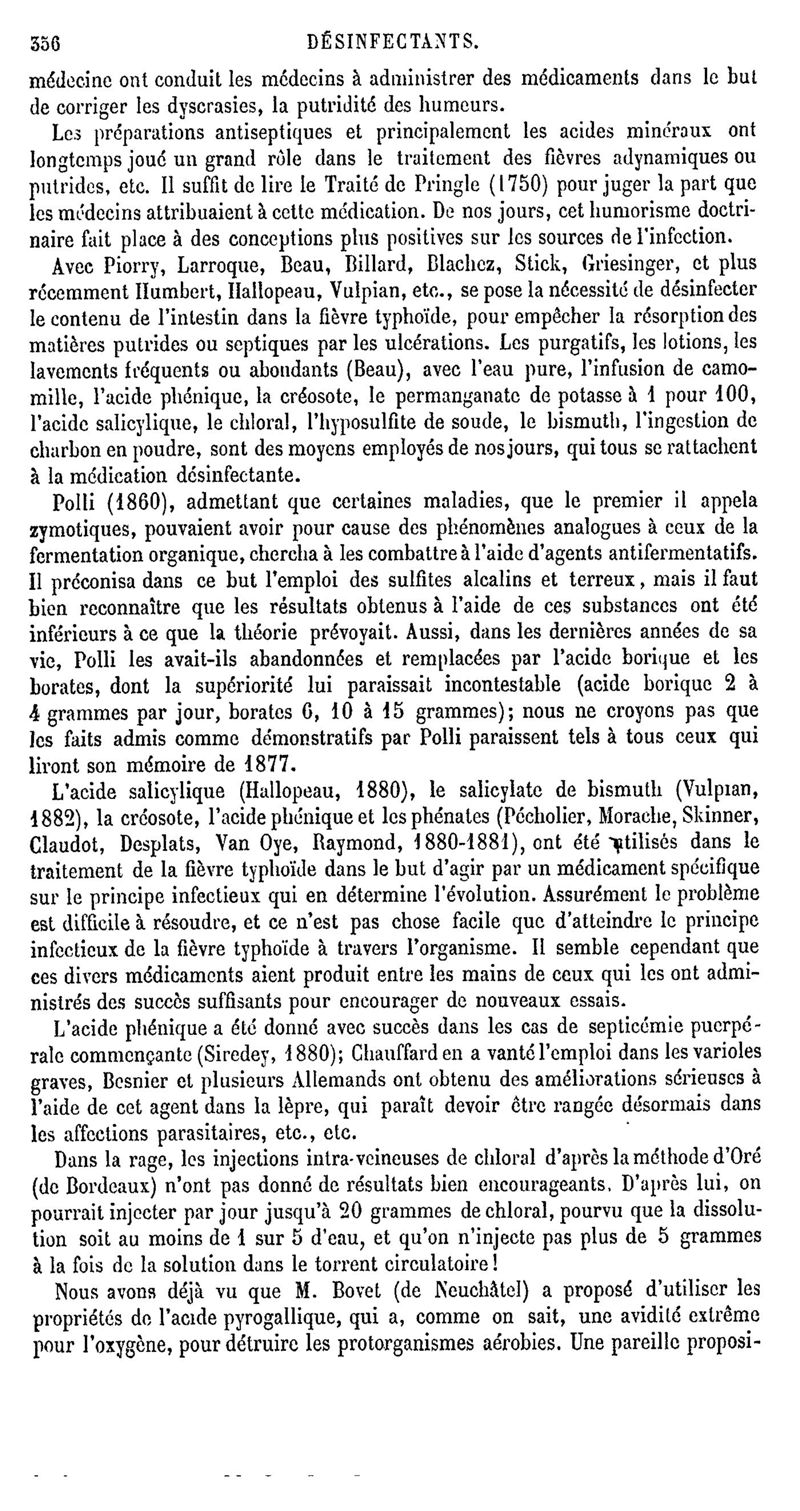 356 DÉSINFECTANTS.

médecine ont conduit les médecins à administrer des médicaments dans le but de corriger les dyscrasies, la putridité des humeurs.

Les préparations antiseptiques et principalement les acides minéraux ont longtemps joué un grand rôle dans le traitement des fièvres adynamiques ou putrides, etc. Il suffit de lire le Traité de Pringle (1750) pour juger la part que les médecins attribuaient à cette médication. De nos jours, cet humorisme doctrinaire fait place à des conceptions plus positives sur les sources de l'infection.

Avec Piorry, Larroque, Beau, Billard, Blachez, Stick, Griesinger, et plus récemment Humbert, Hallopeau, Vulpian, etc., se pose la nécessité de désinfecter le contenu de l'intestin dans la fièvre typhoïde, pour empêcher la résorption des matières putrides ou septiques par les ulcérations. Les purgatifs, les lotions, les lavements fréquents ou abondants (Beau), avec l'eau pure, l'infusion de camomille, l'acide phénique, la créosote, le permanganate de potasse à 1 pour 100, l'acide salicylique, le chloral, l'hyposulfite de soude, le bismuth, l'ingestion de charbon en poudre, sont des moyens employés de nos jours, qui tous se rattachent à la médication désinfectante.

Polli (1860), admettant que certaines maladies, que le premier il appela zymotiques, pouvaient avoir pour cause des phénomènes analogues à ceux de la fermentation organique, chercha à les combattre à l'aide d'agents antifermentatifs. Il préconisa dans ce but l'emploi des sulfites alcalins et terreux, mais il faut bien reconnaître que les résultats obtenus à l'aide de ces substances ont été inférieurs à ce que la théorie prévoyait. Aussi, dans les dernières années de sa vie, Polli les avait-ils abandonnées et remplacées par l'acide borique et les borates, dont la supériorité lui paraissait incontestable (acide borique 2 à 4 grammes par jour, borates 6, 10 à 15 grammes); nous ne croyons pas que les faits admis comme démonstratifs par Polli paraissent tels à tous ceux qui liront son mémoire de 1877.

L'acide salicylique (Hallopeau, 1880), le salicylate de bismuth (Vulpian, 1882), la créosote, l'acide phénique et les phénates (Pécholier, Morache, Skinner, Claudot, Desplats, Van Oye, Raymond, 1880-1881), ont été utilisés dans le traitement de la fièvre typhoïde dans le but d'agir par un médicament spécifique sur le principe infectieux qui en détermine l'évolution. Assurément le problème est difficile à résoudre, et ce n'est pas chose facile que d'atteindre le principe infectieux de la fièvre typhoïde à travers l'organisme. Il semble cependant que ces divers médicaments aient produit entre les mains de ceux qui les ont administrés des succès suffisants pour encourager de nouveaux essais.

L'acide phénique a été donné avec succès dans les cas de septicémie puerpérale commençante (Siredey, 1880); Chauffard en a vanté l'emploi dans les varioles graves, Besnier et plusieurs Allemands ont obtenu des améliorations sérieuses à l'aide de cet agent dans la lèpre, qui paraît devoir être rangée désormais dans les affections parasitaires, etc., etc.

Dans la rage, les injections intra-veineuses de chloral d'après la méthode d'Oré (de Bordeaux) n'ont pas donné de résultats bien encourageants. D'après lui, on pourrait injecter par jour jusqu'à 20 grammes de chloral, pourvu que la dissolution soit au moins de 1 sur 5 d'eau, et qu'on n'injecte pas plus de 5 grammes à la fois de la solution dans le torrent circulatoire!

Nous avons déjà vu que M. Bovet (de Neuchâtel) a proposé d'utiliser les propriétés de l'acide pyrogallique, qui a, comme on sait, une avidité extrême pour l'oxygène, pour détruire les protorganismes aérobies. Une pareille proposi-